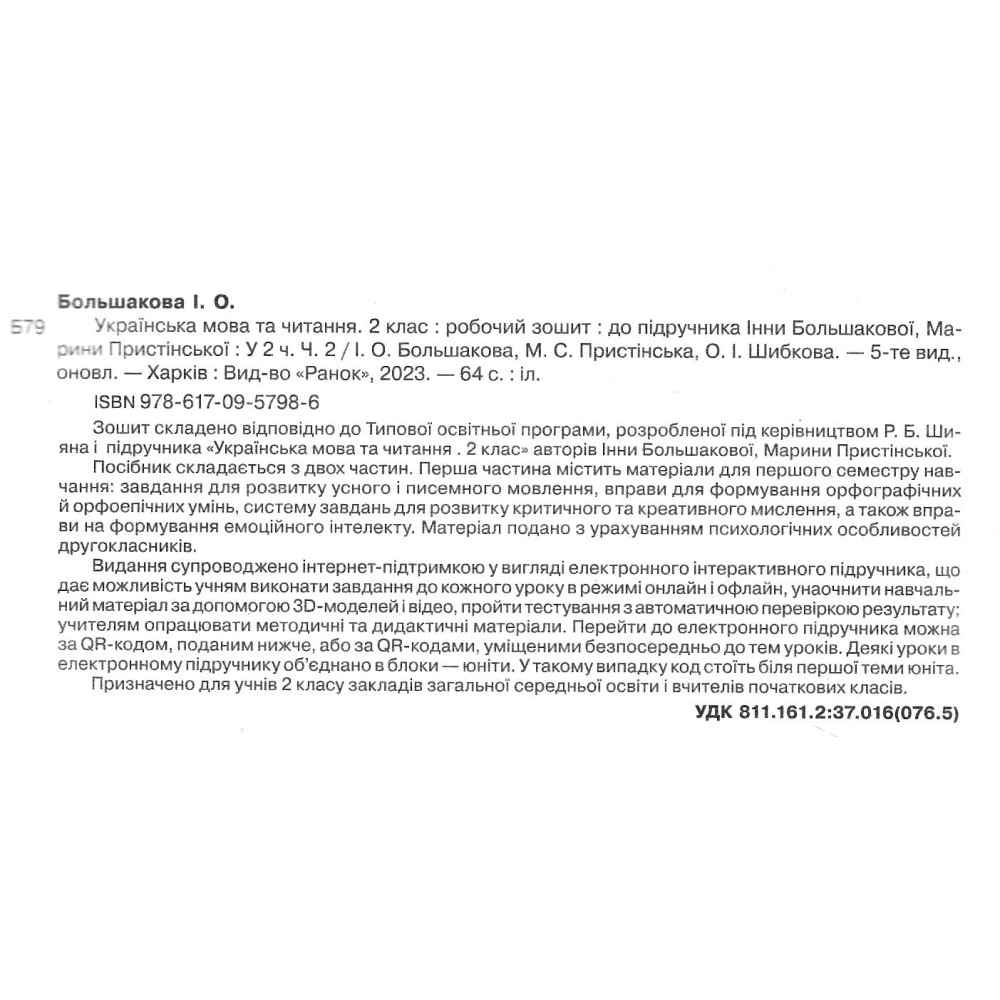 Большакова І. О.

Б79 Українська мова та читання. 2 клас : робочий зошит : до підручника Інни Большакової, Марини Пристінської : У 2 ч. Ч. 2 / І. О. Большакова, М. С. Пристінська, О. І. Шибкова. — 5-те вид., оновл. — Харків : Вид-во «Ранок», 2023. — 64 с. : іл.

ISBN 978-617-09-5798-6

Зошит складено відповідно до Типової освітньої програми, розробленої під керівництвом Р. Б. Шияна і підручника «Українська мова та читання . 2 клас» авторів Інни Большакової, Марини Пристінської.

Посібник складається з двох частин. Перша частина містить матеріали для першого семестру навчання: завдання для розвитку усного і писемного мовлення, вправи для формування орфографічних й орфоепічних умінь, систему завдань для розвитку критичного та креативного мислення, а також вправи на формування емоційного інтелекту. Матеріал подано з урахуванням психологічних особливостей другокласників.

Видання супроводжено інтернет-підтримкою у вигляді електронного інтерактивного підручника, що дає можливість учням виконати завдання до кожного уроку в режимі онлайн і офлайн, унаочнити навчальний матеріал за допомогою 3D-моделей і відео, пройти тестування з автоматичною перевіркою результату; учителям опрацювати методичні та дидактичні матеріали. Перейти до електронного підручника можна за QR-кодом, поданим нижче, або за QR-кодами, уміщеними безпосередньо до тем уроків. Деякі уроки в електронному підручнику об'єднано в блоки — юніти. У такому випадку код стоїть біля першої теми юніта.

Призначено для учнів 2 класу закладів загальної середньої освіти і вчителів початкових класів.

УДК 811.161.2:37.016(076.5)